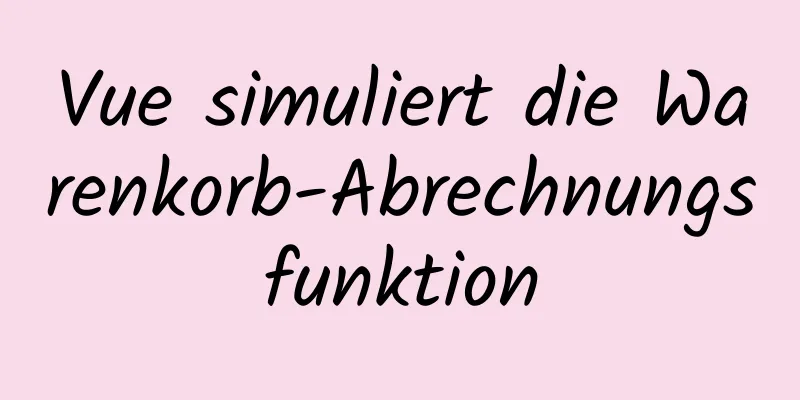 Vue simuliert die Warenkorb-Abrechnungsfunktion